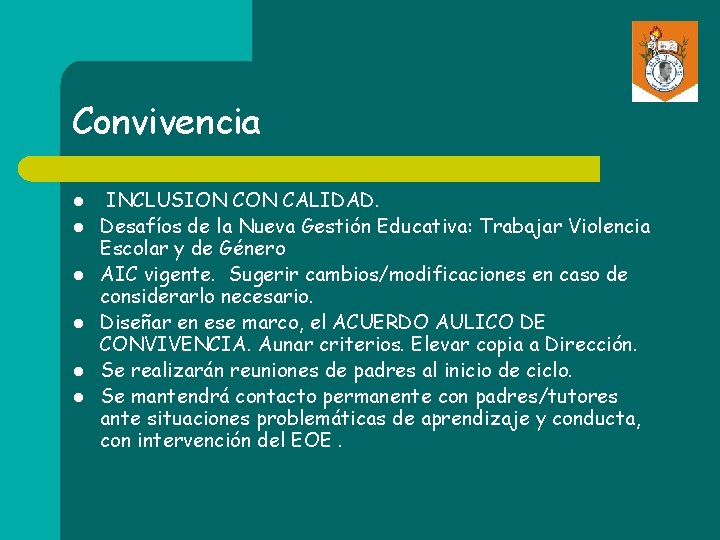 Convivencia

- INCLUSION CON CALIDAD.
- Desafíos de la Nueva Gestión Educativa: Trabajar Violencia Escolar y de Género
- AIC vigente. Sugerir cambios/modificaciones en caso de considerarlo necesario.
- Diseñar en ese marco, el ACUERDO AULICO DE CONVIVENCIA. Aunar criterios. Elevar copia a Dirección.
- Se realizarán reuniones de padres al inicio de ciclo.
- Se mantendrá contacto permanente con padres/tutores ante situaciones problemáticas de aprendizaje y conducta, con intervención del EOE .